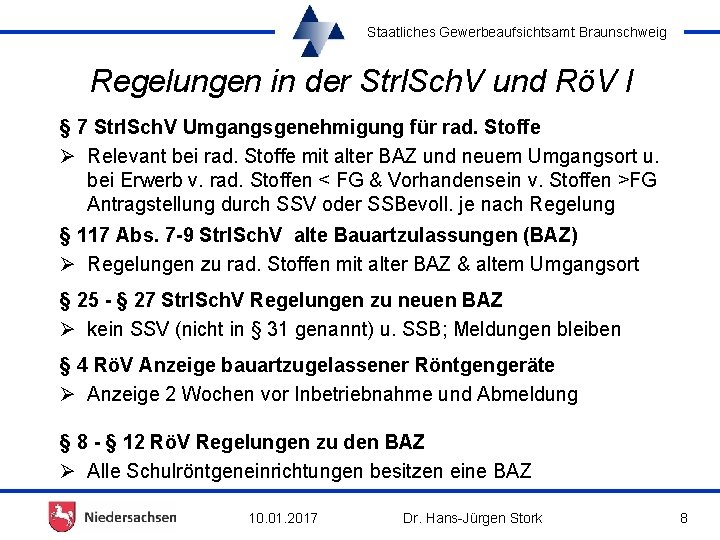 Staatliches Gewerbeaufsichtsamt Braunschweig

Regelungen in der StrlSchV und RöV I

§ 7 StrlSchV Umgangsgenehmigung für rad. Stoffe

➢ Relevant bei rad. Stoffe mit alter BAZ und neuem Umgangsort u. bei Erwerb v. rad. Stoffen < FG & Vorhandensein v. Stoffen >FG Antragstellung durch SSV oder SSBevoll. je nach Regelung

§ 117 Abs. 7-9 StrlSchV alte Bauartzulassungen (BAZ)

➢ Regelungen zu rad. Stoffen mit alter BAZ & altem Umgangsort

§ 25 - § 27 StrlSchV Regelungen zu neuen BAZ

➢ kein SSV (nicht in § 31 genannt) u. SSB; Meldungen bleiben

§ 4 RöV Anzeige bauartzugelassener Röntgengeräte

➢ Anzeige 2 Wochen vor Inbetriebnahme und Abmeldung

§ 8 - § 12 RöV Regelungen zu den BAZ

➢ Alle Schulröntgeneinrichtungen besitzen eine BAZ

Niedersachsen

10.01.2017

Dr. Hans-Jürgen Stork

8